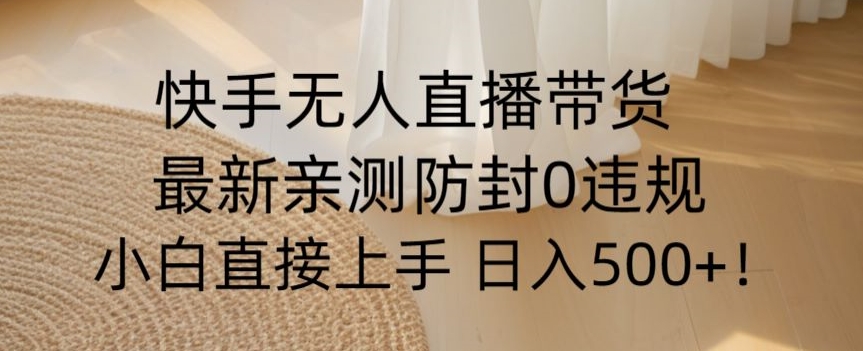 快手无人直播带货
最新亲测防封0违规
小白直接上手 日入500+！